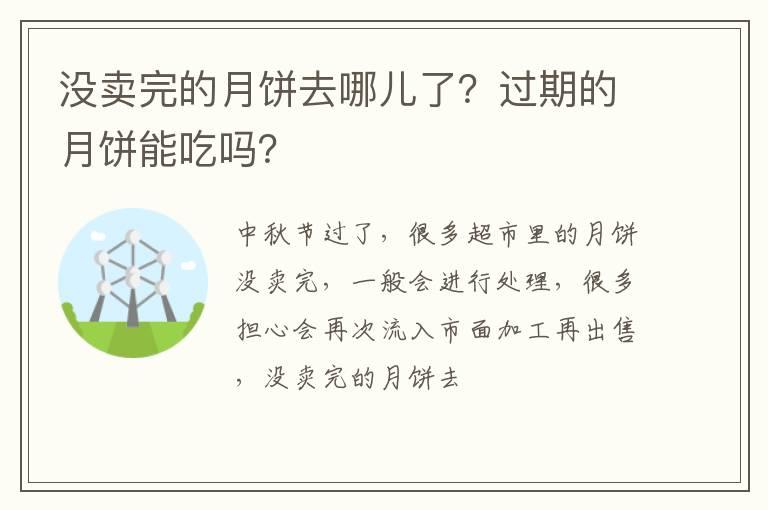 没卖完的月饼去哪儿了？过期的月饼能吃吗？

中秋节过了，很多超市里的月饼没卖完，一般会进行处理，很多担心会再次流入市面加工再出售，没卖完的月饼去